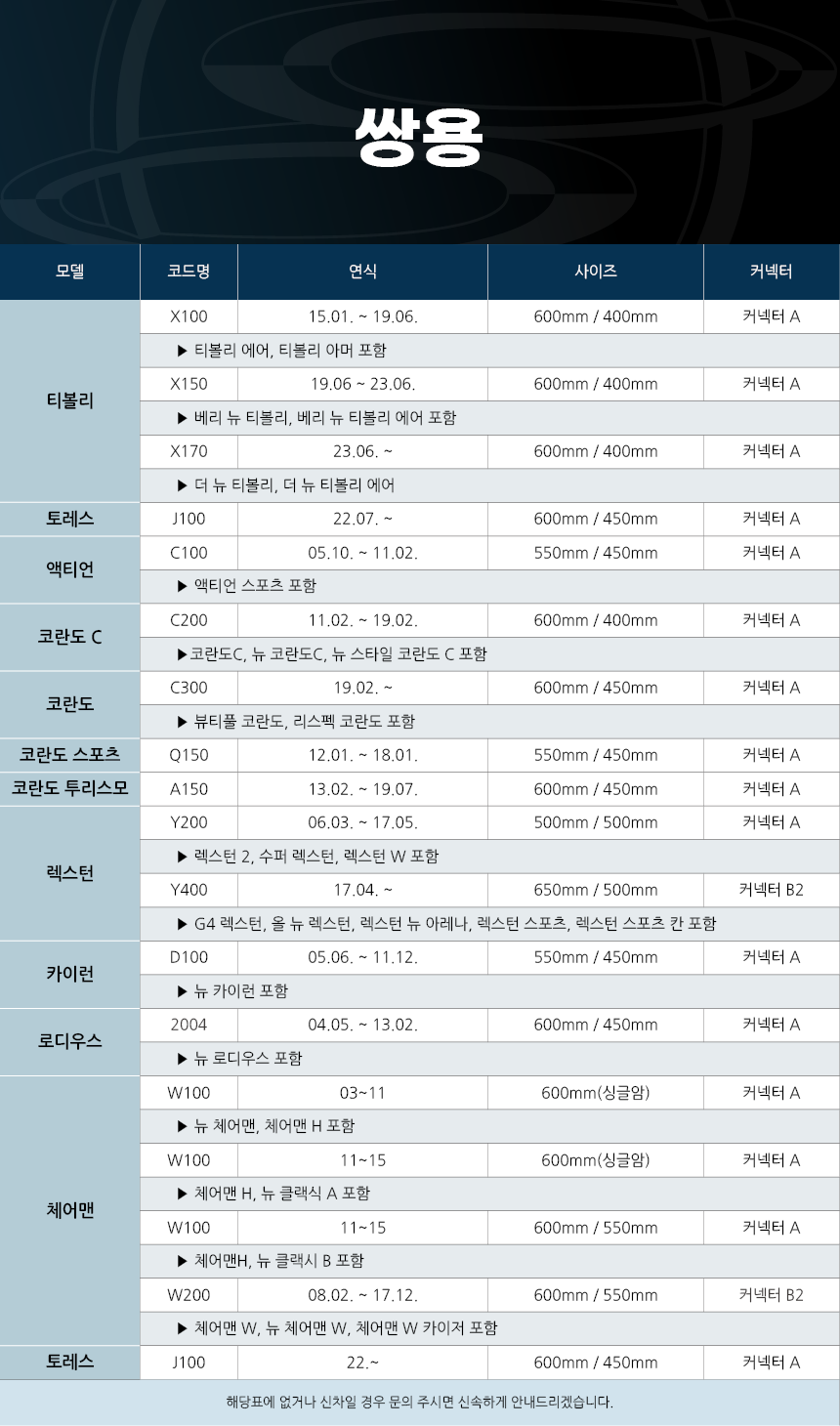 쌍용

| 모델 | 코드명 | 연식 | 사이즈 | 커넥터 |
|---|---|---|---|---|
| 티볼리 | X100 | 15.01. ~ 19.06. | 600mm / 400mm | 커넥터 A |
| | ▶ 티볼리 에어, 티볼리 아머 포함 | | | |
| | X150 | 19.06 ~ 23.06. | 600mm / 400mm | 커넥터 A |
| | ▶ 베리 뉴 티볼리, 베리 뉴 티볼리 에어 포함 | | | |
| | X170 | 23.06. ~ | 600mm / 400mm | 커넥터 A |
| | ▶ 더 뉴 티볼리, 더 뉴 티볼리 에어 | | | |
| 토레스 | J100 | 22.07. ~ | 600mm / 450mm | 커넥터 A |
| 액티언 | C100 | 05.10. ~ 11.02. | 550mm / 450mm | 커넥터 A |
| | ▶ 액티언 스포츠 포함 | | | |
| 코란도 C | C200 | 11.02. ~ 19.02. | 600mm / 400mm | 커넥터 A |
| | ▶코란도C, 뉴 코란도C, 뉴 스타일 코란도 C 포함 | | | |
| 코란도 | C300 | 19.02. ~ | 600mm / 450mm | 커넥터 A |
| | ▶ 뷰티풀 코란도, 리스펙 코란도 포함 | | | |
| 코란도 스포츠 | Q150 | 12.01. ~ 18.01. | 550mm / 450mm | 커넥터 A |
| 코란도 투리스모 | A150 | 13.02. ~ 19.07. | 600mm / 450mm | 커넥터 A |
| 렉스턴 | Y200 | 06.03. ~ 17.05. | 500mm / 500mm | 커넥터 A |
| | ▶ 렉스턴 2, 수퍼 렉스턴, 렉스턴 W 포함 | | | |
| | Y400 | 17.04. ~ | 650mm / 500mm | 커넥터 B2 |
| | ▶ G4 렉스턴, 올 뉴 렉스턴, 렉스턴 뉴 아레나, 렉스턴 스포츠, 렉스턴 스포츠 칸 포함 | | | |
| 카이런 | D100 | 05.06. ~ 11.12. | 550mm / 450mm | 커넥터 A |
| | ▶ 뉴 카이런 포함 | | | |
| 로디우스 | 2004 | 04.05. ~ 13.02. | 600mm / 450mm | 커넥터 A |
| | ▶ 뉴 로디우스 포함 | | | |
| 체어맨 | W100 | 03~11 | 600mm(싱글암) | 커넥터 A |
| | ▶ 뉴 체어맨, 체어맨 H 포함 | | | |
| | W100 | 11~15 | 600mm(싱글암) | 커넥터 A |
| | ▶ 체어맨 H, 뉴 클랙식 A 포함 | | | |
| | W100 | 11~15 | 600mm / 550mm | 커넥터 A |
| | ▶ 체어맨H, 뉴 클랙시 B 포함 | | | |
| | W200 | 08.02. ~ 17.12. | 600mm / 550mm | 커넥터 B2 |
| | ▶ 체어맨 W, 뉴 체어맨 W, 체어맨 W 카이저 포함 | | | |
| 토레스 | J100 | 22.~ | 600mm / 450mm | 커넥터 A |

해당표에 없거나 신차일 경우 문의 주시면 신속하게 안내드리겠습니다.